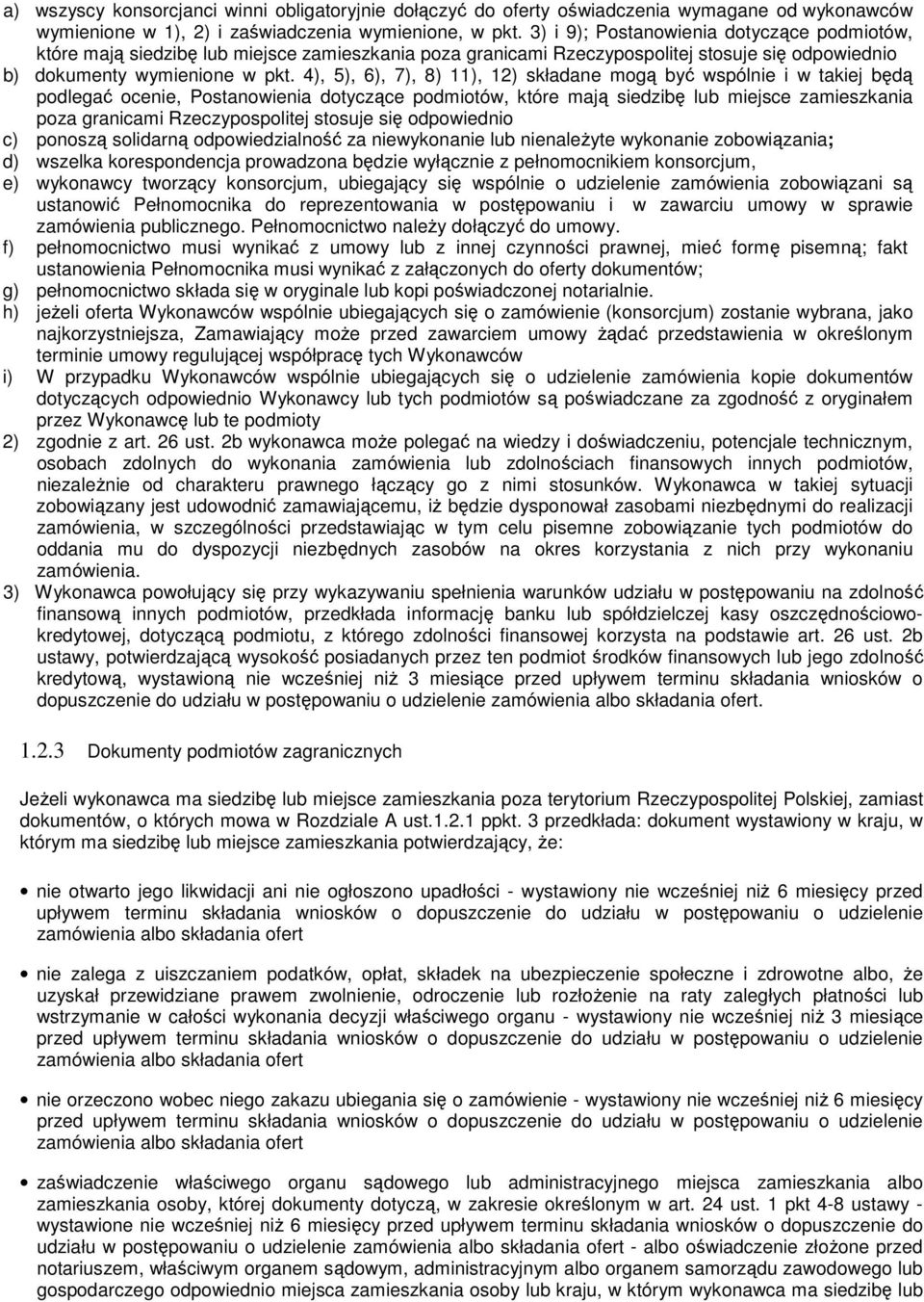 a) wszyscy konsorcjanci winni obligatoryjnie dołączyć do oferty oświadczenia wymagane od wykonawców wymienione w 1), 2) i zaświadczenia wymienione, w pkt. 3) i 9); Postanowienia dotyczące podmiotów, które mają siedzibę lub miejsce zamieszkania poza granicami Rzeczypospolitej stosuje się odpowiednio

b) dokumenty wymienione w pkt. 4), 5), 6), 7), 8) 11), 12) składane mogą być wspólnie i w takiej będą podlegać ocenie, Postanowienia dotyczące podmiotów, które mają siedzibę lub miejsce zamieszkania poza granicami Rzeczypospolitej stosuje się odpowiednio

c) ponoszą solidarną odpowiedzialność za niewykonanie lub nienależyte wykonanie zobowiązania;

d) wszelka korespondencja prowadzona będzie wyłącznie z pełnomocnikiem konsorcjum,

e) wykonawcy tworzący konsorcjum, ubiegający się wspólnie o udzielenie zamówienia zobowiązani są ustanowić Pełnomocnika do reprezentowania w postępowaniu i w zawarciu umowy w sprawie zamówienia publicznego. Pełnomocnictwo należy dołączyć do umowy.

f) pełnomocnictwo musi wynikać z umowy lub z innej czynności prawnej, mieć formę pisemną; fakt ustanowienia Pełnomocnika musi wynikać z załączonych do oferty dokumentów;

g) pełnomocnictwo składa się w oryginale lub kopi poświadczonej notarialnie.

h) jeżeli oferta Wykonawców wspólnie ubiegających się o zamówienie (konsorcjum) zostanie wybrana, jako najkorzystniejsza, Zamawiający może przed zawarciem umowy żądać przedstawienia w określonym terminie umowy regulującej współpracę tych Wykonawców

i) W przypadku Wykonawców wspólnie ubiegających się o udzielenie zamówienia kopie dokumentów dotyczących odpowiednio Wykonawcy lub tych podmiotów są poświadczane za zgodność z oryginałem przez Wykonawcę lub te podmioty

2) zgodnie z art. 26 ust. 2b wykonawca może polegać na wiedzy i doświadczeniu, potencjale technicznym, osobach zdolnych do wykonania zamówienia lub zdolnościach finansowych innych podmiotów, niezależnie od charakteru prawnego łączący go z nimi stosunków. Wykonawca w takiej sytuacji zobowiązany jest udowodnić zamawiającemu, iż będzie dysponował zasobami niezbędnymi do realizacji zamówienia, w szczególności przedstawiając w tym celu pisemne zobowiązanie tych podmiotów do oddania mu do dyspozycji niezbędnych zasobów na okres korzystania z nich przy wykonaniu zamówienia.

3) Wykonawca powołujący się przy wykazywaniu spełnienia warunków udziału w postępowaniu na zdolność finansową innych podmiotów, przedkłada informację banku lub spółdzielczej kasy oszczędnościowo-kredytowej, dotyczącą podmiotu, z którego zdolności finansowej korzysta na podstawie art. 26 ust. 2b ustawy, potwierdzającą wysokość posiadanych przez ten podmiot środków finansowych lub jego zdolność kredytową, wystawioną nie wcześniej niż 3 miesiące przed upływem terminu składania wniosków o dopuszczenie do udziału w postępowaniu o udzielenie zamówienia albo składania ofert.

1.2.3 Dokumenty podmiotów zagranicznych

Jeżeli wykonawca ma siedzibę lub miejsce zamieszkania poza terytorium Rzeczypospolitej Polskiej, zamiast dokumentów, o których mowa w Rozdziale A ust.1.2.1 ppkt. 3 przedkłada: dokument wystawiony w kraju, w którym ma siedzibę lub miejsce zamieszkania potwierdzający, że:

• nie otwarto jego likwidacji ani nie ogłoszono upadłości - wystawiony nie wcześniej niż 6 miesięcy przed upływem terminu składania wniosków o dopuszczenie do udziału w postępowaniu o udzielenie zamówienia albo składania ofert

• nie zalega z uiszczaniem podatków, opłat, składek na ubezpieczenie społeczne i zdrowotne albo, że uzyskał przewidziane prawem zwolnienie, odroczenie lub rozłożenie na raty zaległych płatności lub wstrzymanie w całości wykonania decyzji właściwego organu - wystawiony nie wcześniej niż 3 miesiące przed upływem terminu składania wniosków o dopuszczenie do udziału w postępowaniu o udzielenie zamówienia albo składania ofert

• nie orzeczono wobec niego zakazu ubiegania się o zamówienie - wystawiony nie wcześniej niż 6 miesięcy przed upływem terminu składania wniosków o dopuszczenie do udziału w postępowaniu o udzielenie zamówienia albo składania ofert

• zaświadczenie właściwego organu sądowego lub administracyjnego miejsca zamieszkania albo zamieszkania osoby, której dokumenty dotyczą, w zakresie określonym w art. 24 ust. 1 pkt 4-8 ustawy - wystawione nie wcześniej niż 6 miesięcy przed upływem terminu składania wniosków o dopuszczenie do udziału w postępowaniu o udzielenie zamówienia albo składania ofert - albo oświadczenie złożone przed notariuszem, właściwym organem sądowym, administracyjnym albo organem samorządu zawodowego lub gospodarczego odpowiednio miejsca zamieszkania osoby lub kraju, w którym wykonawca ma siedzibę lub